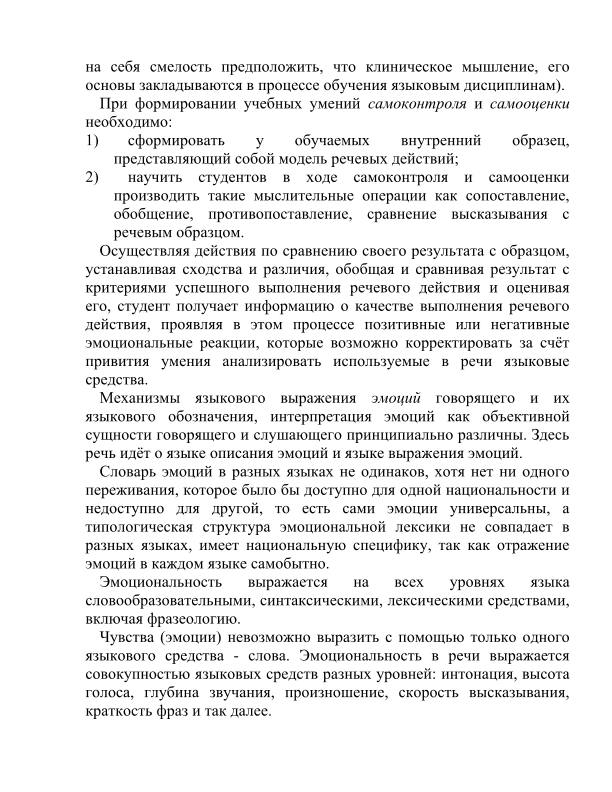 на себя смелость предположить, что клиническое мышление, его основы закладываются в процессе обучения языковым дисциплинам).

При формировании учебных умений самоконтроля и самооценки необходимо:

1) сформировать у обучаемых внутренний образец, представляющий собой модель речевых действий;

2) научить студентов в ходе самоконтроля и самооценки производить такие мыслительные операции как сопоставление, обобщение, противопоставление, сравнение высказывания с речевым образцом.

Осуществляя действия по сравнению своего результата с образцом, устанавливая сходства и различия, обобщая и сравнивая результат с критериями успешного выполнения речевого действия и оценивая его, студент получает информацию о качестве выполнения речевого действия, проявляя в этом процессе позитивные или негативные эмоциональные реакции, которые возможно корректировать за счёт привития умения анализировать используемые в речи языковые средства.

Механизмы языкового выражения эмоций говорящего и их языкового обозначения, интерпретация эмоций как объективной сущности говорящего и слушающего принципиально различны. Здесь речь идёт о языке описания эмоций и языке выражения эмоций.

Словарь эмоций в разных языках не одинаков, хотя нет ни одного переживания, которое было бы доступно для одной национальности и недоступно для другой, то есть сами эмоции универсальны, а типологическая структура эмоциональной лексики не совпадает в разных языках, имеет национальную специфику, так как отражение эмоций в каждом языке самобытно.

Эмоциональность выражается на всех уровнях языка словообразовательными, синтаксическими, лексическими средствами, включая фразеологию.

Чувства (эмоции) невозможно выразить с помощью только одного языкового средства - слова. Эмоциональность в речи выражается совокупностью языковых средств разных уровней: интонация, высота голоса, глубина звучания, произношение, скорость высказывания, краткость фраз и так далее.